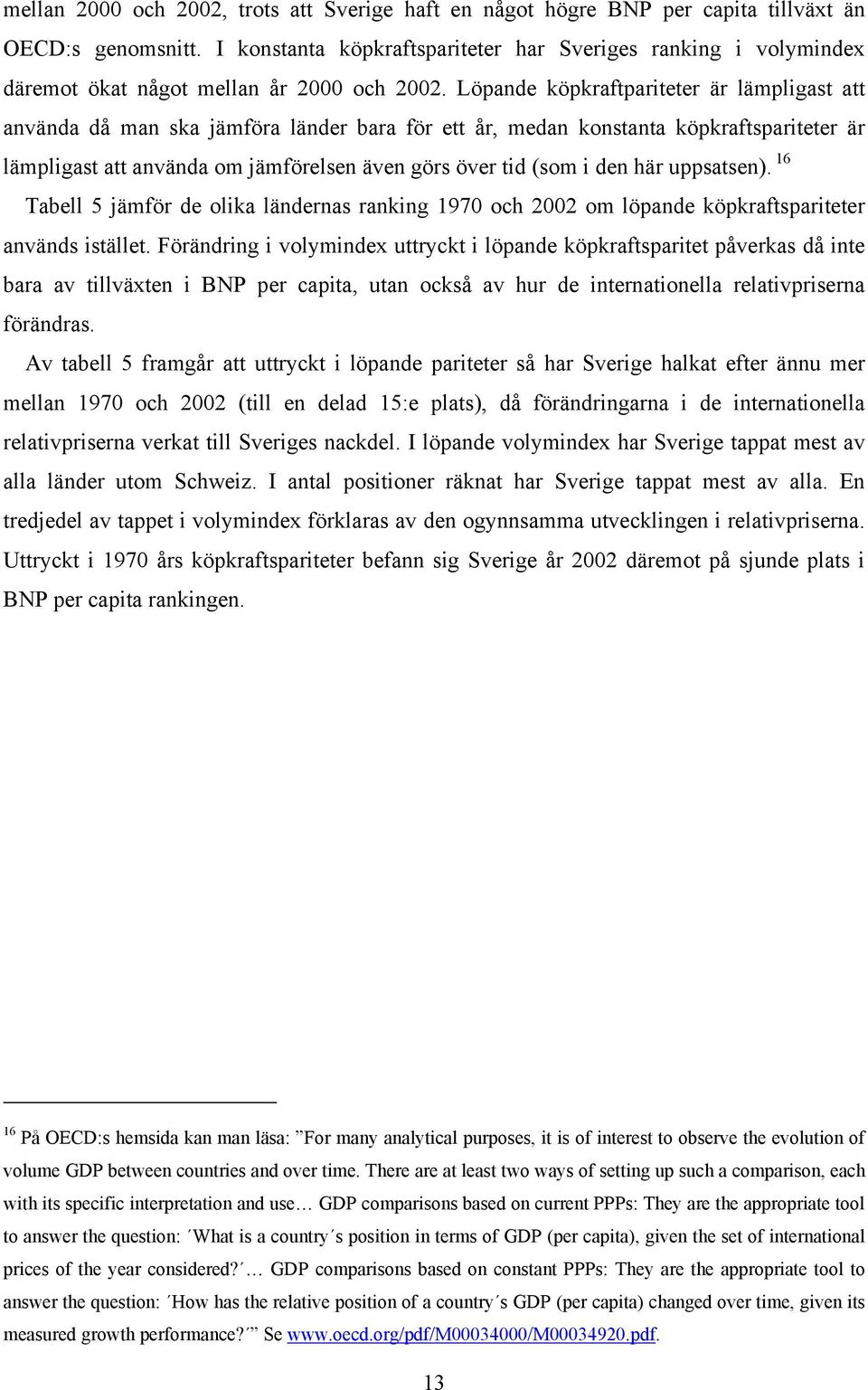 mellan 2000 och 2002, trots att Sverige haft en något högre BNP per capita tillväxt än OECD:s genomsnitt. I konstanta köpkraftspariteter har Sveriges ranking i volymindex däremot ökat något mellan år 2000 och 2002. Löpande köpkraftpariteter är lämpligast att använda då man ska jämföra länder bara för ett år, medan konstanta köpkraftspariteter är lämpligast att använda om jämförelsen även görs över tid (som i den här uppsatsen). $^{16}$

Tabell 5 jämför de olika ländernas ranking 1970 och 2002 om löpande köpkraftspariteter används istället. Förändring i volymindex uttryckt i löpande köpkraftsparitet påverkas då inte bara av tillväxten i BNP per capita, utan också av hur de internationella relativpriserna förändras.

Av tabell 5 framgår att uttryckt i löpande pariteter så har Sverige halkat efter ännu mer mellan 1970 och 2002 (till en delad 15:e plats), då förändringarna i de internationella relativpriserna verkat till Sveriges nackdel. I löpande volymindex har Sverige tappat mest av alla länder utom Schweiz. I antal positioner räknat har Sverige tappat mest av alla. En tredjedel av tappet i volymindex förklaras av den ogynnsamma utvecklingen i relativpriserna. Uttryckt i 1970 års köpkraftspariteter befann sig Sverige år 2002 däremot på sjunde plats i BNP per capita rankingen.

$^{16}$ På OECD:s hemsida kan man läsa: ”For many analytical purposes, it is of interest to observe the evolution of volume GDP between countries and over time. There are at least two ways of setting up such a comparison, each with its specific interpretation and use… GDP comparisons based on current PPPs: They are the appropriate tool to answer the question: ´What is a country´s position in terms of GDP (per capita), given the set of international prices of the year considered?´… GDP comparisons based on constant PPPs: They are the appropriate tool to answer the question: ´How has the relative position of a country´s GDP (per capita) changed over time, given its measured growth performance?´” Se www.oecd.org/pdf/M00034000/M00034920.pdf.

13